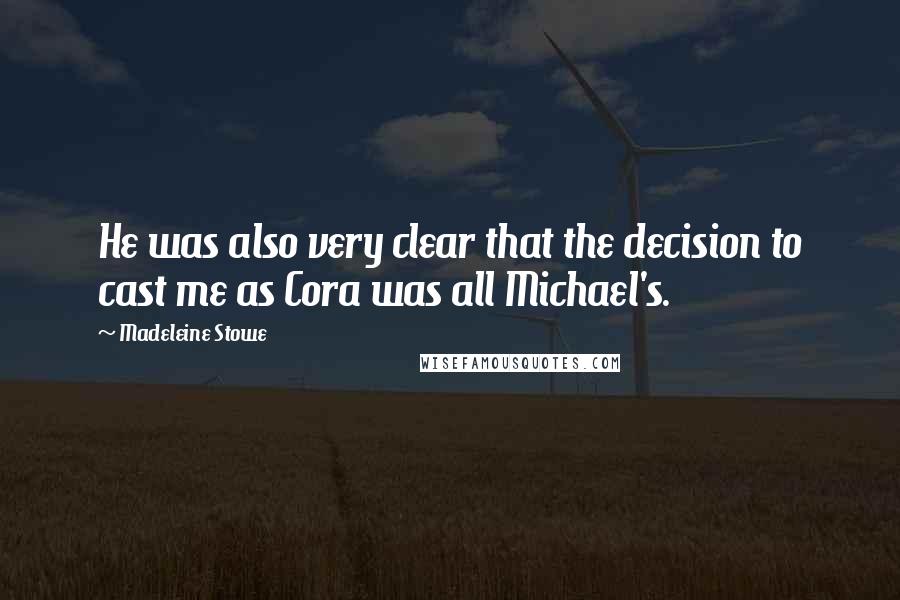 He was also very clear that the decision to cast me as Cora was all Michael's.

~ Madeleine Stowe

WISEFAMOUSQUOTES.COM